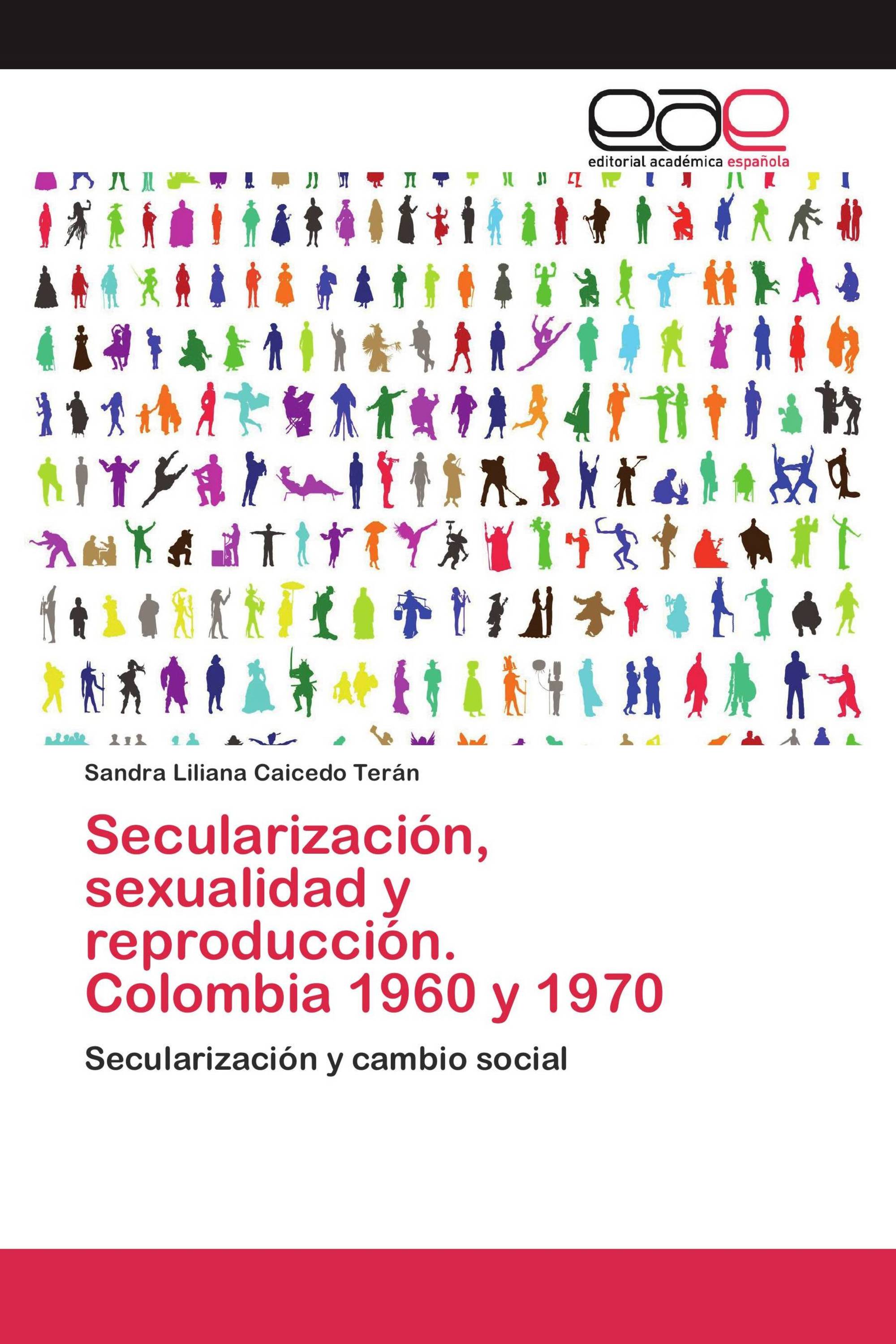 eae
editorial académica española

Sandra Liliana Caicedo Terán

Secularización, sexualidad y reproducción. Colombia 1960 y 1970

Secularización y cambio social